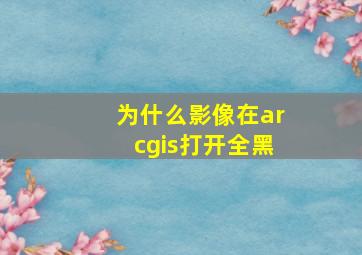 为什么影像在arcgis打开全黑